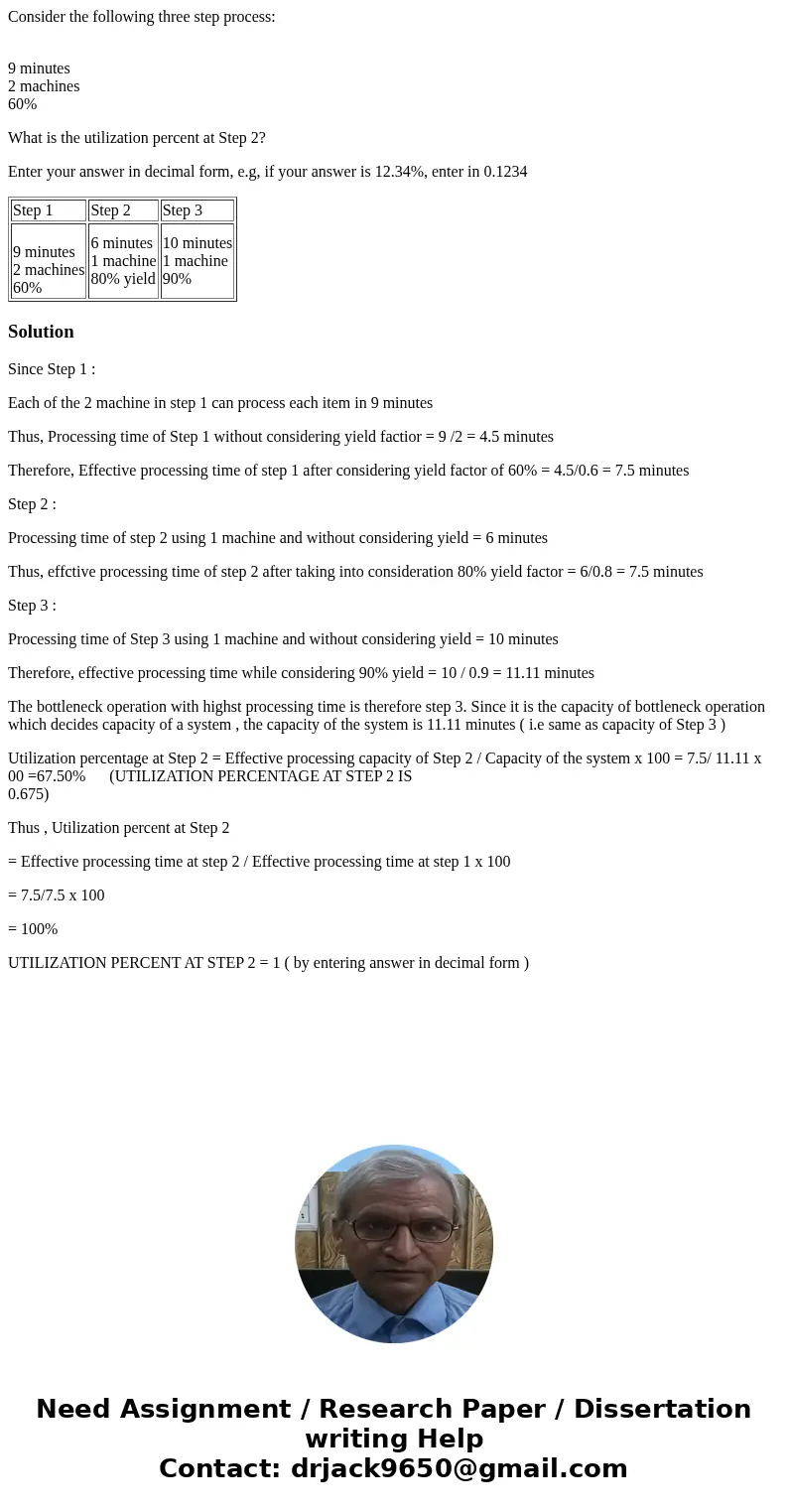 Consider the following three step process:

9 minutes
2 machines
60%

What is the utilization percent at Step 2?

Enter your answer in decimal form, e.g, if your answer is 12.34%, enter in 0.1234

| Step 1 | Step 2 | Step 3 |
|---|---|---|
| 9 minutes 2 machines 60% | 6 minutes 1 machine 80% yield | 10 minutes 1 machine 90% |

Solution

Since Step 1 :

Each of the 2 machine in step 1 can process each item in 9 minutes

Thus, Processing time of Step 1 without considering yield factior = 9 /2 = 4.5 minutes

Therefore, Effective processing time of step 1 after considering yield factor of 60% = 4.5/0.6 = 7.5 minutes

Step 2 :

Processing time of step 2 using 1 machine and without considering yield = 6 minutes

Thus, effctive processing time of step 2 after taking into consideration 80% yield factor = 6/0.8 = 7.5 minutes

Step 3 :

Processing time of Step 3 using 1 machine and without considering yield = 10 minutes

Therefore, effective processing time while considering 90% yield = 10 / 0.9 = 11.11 minutes

The bottleneck operation with highst processing time is therefore step 3. Since it is the capacity of bottleneck operation which decides capacity of a system , the capacity of the system is 11.11 minutes ( i.e same as capacity of Step 3 )

Utilization percentage at Step 2 = Effective processing capacity of Step 2 / Capacity of the system x 100 = 7.5/ 11.11 x 00 =67.50% (UTILIZATION PERCENTAGE AT STEP 2 IS 0.675)

Thus , Utilization percent at Step 2

= Effective processing time at step 2 / Effective processing time at step 1 x 100

= 7.5/7.5 x 100

= 100%

UTILIZATION PERCENT AT STEP 2 = 1 ( by entering answer in decimal form )

Need Assignment / Research Paper / Dissertation writing Help
Contact: drjack9650@gmail.com